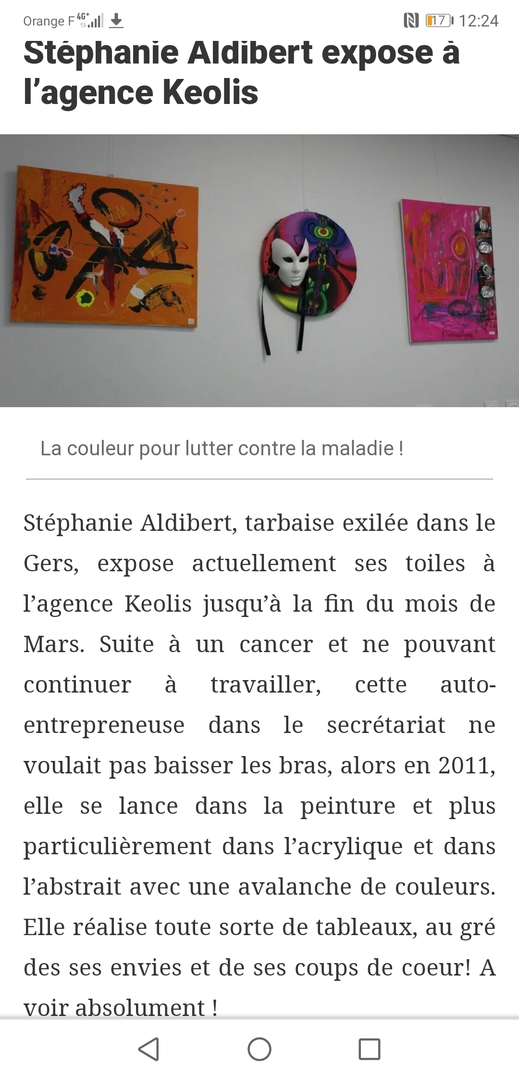 Orange F 4G+ 17 12:24

Stéphanie Aldibert expose à l'agence Keolis

La couleur pour lutter contre la maladie !

Stéphanie Aldibert, tarbaise exilée dans le Gers, expose actuellement ses toiles à l'agence Keolis jusqu'à la fin du mois de Mars. Suite à un cancer et ne pouvant continuer à travailler, cette auto-entrepreneuse dans le secrétariat ne voulait pas baisser les bras, alors en 2011, elle se lance dans la peinture et plus particulièrement dans l'acrylique et dans l'abstrait avec une avalanche de couleurs. Elle réalise toute sorte de tableaux, au gré des ses envies et de ses coups de coeur! A voir absolument !